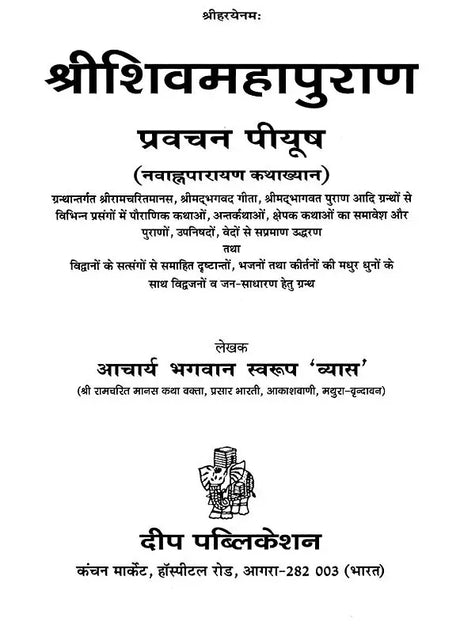 श्रीहरयेनमः

श्रीशिवमहापुराण

प्रवचन पीयूष

(नवाह्नपारायण कथाख्यान)

ग्रन्थान्तर्गत श्रीरामचरितमानस, श्रीमद्भगवद गीता, श्रीमद्भागवत पुराण आदि ग्रन्थों से विभिन्न प्रसंगों में पौराणिक कथाओं, अन्तर्कथाओं, क्षेपक कथाओं का समावेश और पुराणों, उपनिषदों, वेदों से सप्रमाण उद्धरण
तथा
विद्वानों के सत्संगों से समाहित दृष्टान्तों, भजनों तथा कीर्तनों की मधुर धुनों के साथ विद्वजनों व जन-साधारण हेतु ग्रन्थ

लेखक
आचार्य भगवान स्वरूप 'व्यास'
(श्री रामचरित मानस कथा वक्ता, प्रसार भारती, आकाशवाणी, मथुरा-वृन्दावन)

दीप पब्लिकेशन
कंचन मार्केट, हॉस्पीटल रोड, आगरा-282 003 (भारत)